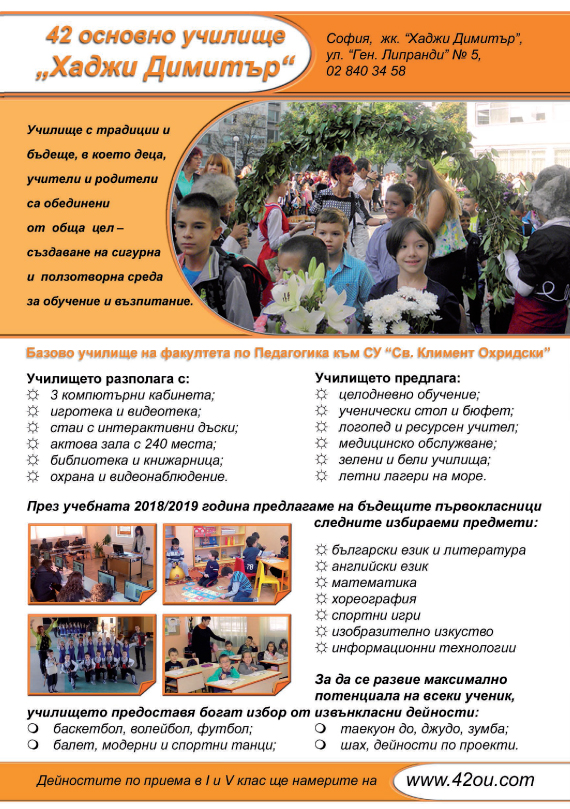 42 основно училище
„Хаджи Димитър“

София, жк. “Хаджи Димитър”,
ул. “Ген. Липранди” № 5,
02 840 34 58

Училище с традиции и бъдеще, в което деца, учители и родители са обединени от обща цел – създаване на сигурна и ползотворна среда за обучение и възпитание.

Базово училище на факултета по Педагогика към СУ “Св. Климент Охридски”

Училището разполага с:
☼ 3 компютърни кабинета;
☼ игротека и видеотека;
☼ стаи с интерактивни дъски;
☼ актова зала с 240 места;
☼ библиотека и книжарница;
☼ охрана и видеонаблюдение.

Училището предлага:
☼ целодневно обучение;
☼ ученически стол и бюфет;
☼ логопед и ресурсен учител;
☼ медицинско обслужване;
☼ зелени и бели училища;
☼ летни лагери на море.

През учебната 2018/2019 година предлагаме на бъдещите първокласници следните избираеми предмети:

☼ български език и литература
☼ английски език
☼ математика
☼ хореография
☼ спортни игри
☼ изобразително изкуство
☼ информационни технологии

За да се развие максимално потенциала на всеки ученик, училището предоставя богат избор от извънкласни дейности:
❍ баскетбол, волейбол, футбол;
❍ балет, модерни и спортни танци;
❍ таекуон до, джудо, зумба;
❍ шах, дейности по проекти.

Дейностите по приема в I и V клас ще намерите на www.42ou.com